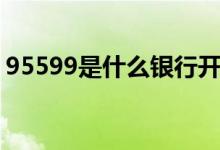 95599是什么银行开